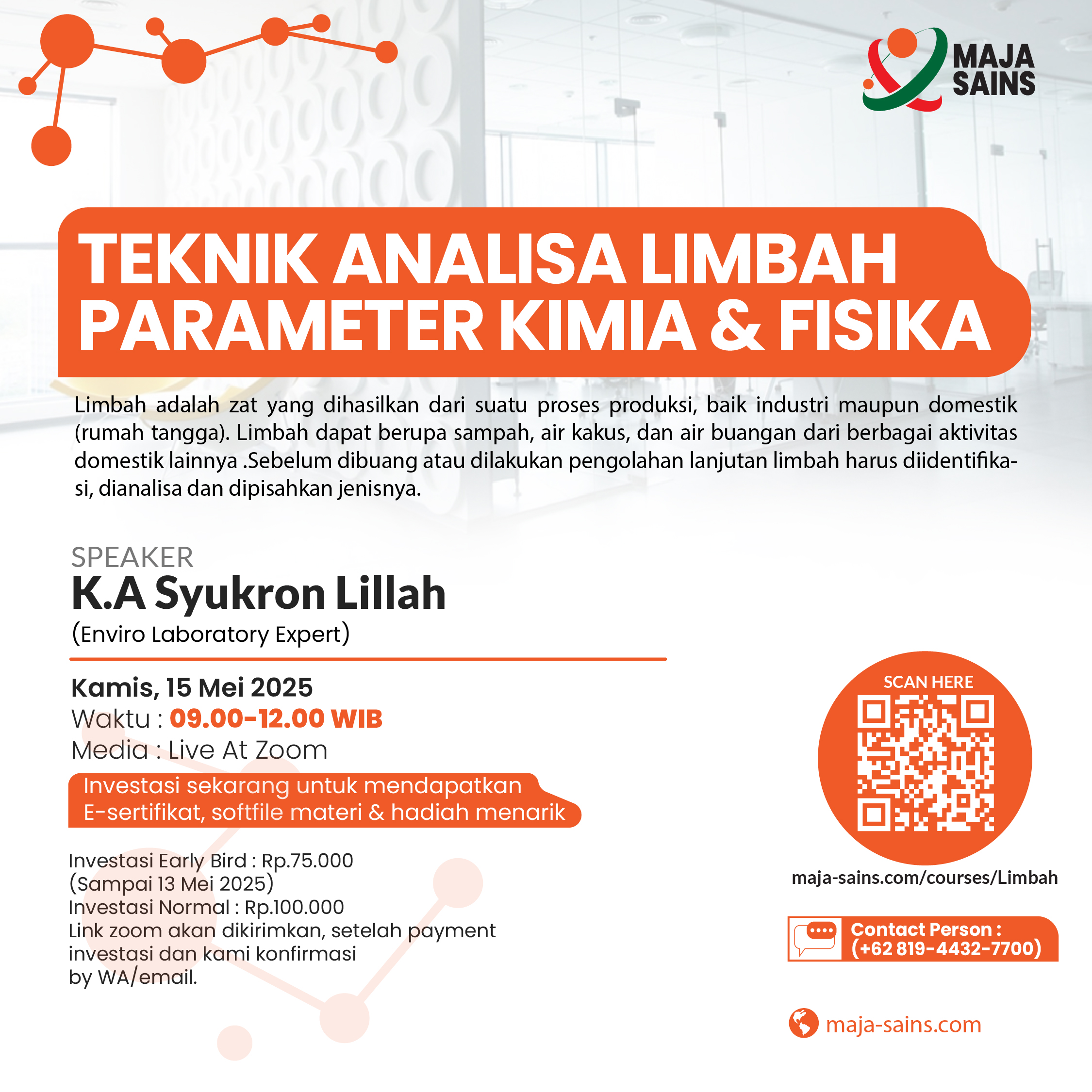 MAJA SAINS

TEKNIK ANALISA LIMBAH PARAMETER KIMIA & FISIKA

Limbah adalah zat yang dihasilkan dari suatu proses produksi, baik industri maupun domestik (rumah tangga). Limbah dapat berupa sampah, air kakus, dan air buangan dari berbagai aktivitas domestik lainnya .Sebelum dibuang atau dilakukan pengolahan lanjutan limbah harus diidentifikasi, dianalisa dan dipisahkan jenisnya.

SPEAKER
K.A Syukron Lillah
(Enviro Laboratory Expert)

Kamis, 15 Mei 2025
Waktu : 09.00-12.00 WIB
Media : Live At Zoom

Investasi sekarang untuk mendapatkan E-sertifikat, softfile materi & hadiah menarik

Investasi Early Bird : Rp.75.000
(Sampai 13 Mei 2025)
Investasi Normal : Rp.100.000
Link zoom akan dikirimkan, setelah payment investasi dan kami konfirmasi by WA/email.

SCAN HERE

maja-sains.com/courses/Limbah

Contact Person :
(+62 819-4432-7700)

maja-sains.com